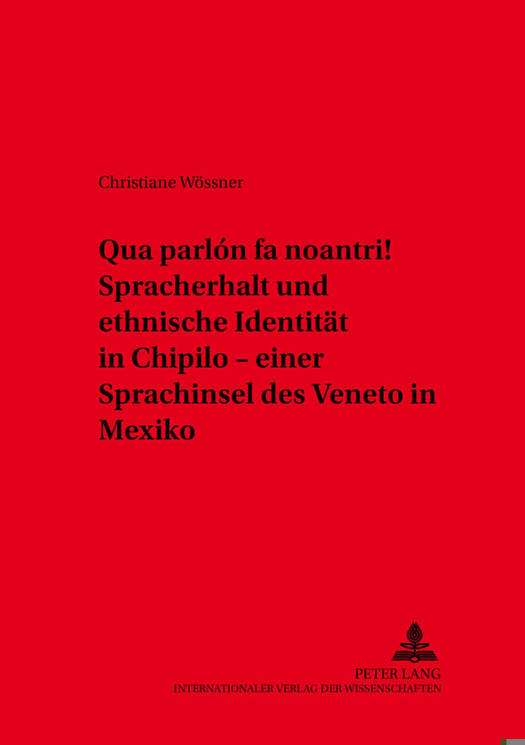 Christiane Wössner

Qua parlón fa noantri! Spracherhalt und ethnische Identität in Chipilo – einer Sprachinsel des Veneto in Mexiko

PETER LANG
INTERNATIONALER VERLAG DER WISSENSCHAFTEN